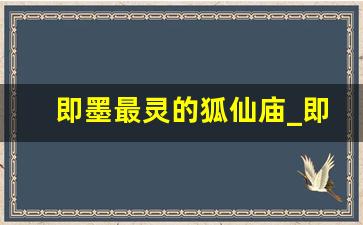 即墨最灵的狐仙庙_即